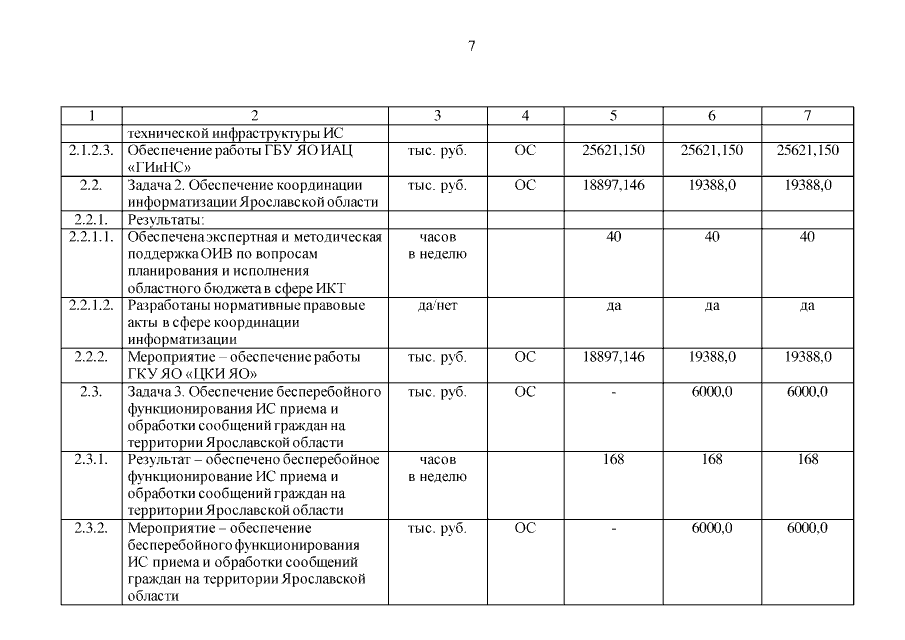 7

| 1 | 2 | 3 | 4 | 5 | 6 | 7 |
|---|---|---|---|---|---|---|
| | технической инфраструктуры ИС | | | | | |
| 2.1.2.3. | Обеспечение работы ГБУ ЯО ИАЦ «ГИиНС» | тыс. руб. | ОС | 25621,150 | 25621,150 | 25621,150 |
| 2.2. | Задача 2. Обеспечение координации информатизации Ярославской области | тыс. руб. | ОС | 18897,146 | 19388,0 | 19388,0 |
| 2.2.1. | Результаты: | | | | | |
| 2.2.1.1. | Обеспечена экспертная и методическая поддержка ОИВ по вопросам планирования и исполнения областного бюджета в сфере ИКТ | часов в неделю | | 40 | 40 | 40 |
| 2.2.1.2. | Разработаны нормативные правовые акты в сфере координации информатизации | да/нет | | да | да | да |
| 2.2.2. | Мероприятие – обеспечение работы ГКУ ЯО «ЦКИ ЯО» | тыс. руб. | ОС | 18897,146 | 19388,0 | 19388,0 |
| 2.3. | Задача 3. Обеспечение бесперебойного функционирования ИС приема и обработки сообщений граждан на территории Ярославской области | тыс. руб. | ОС | - | 6000,0 | 6000,0 |
| 2.3.1. | Результат – обеспечено бесперебойное функционирование ИС приема и обработки сообщений граждан на территории Ярославской области | часов в неделю | | 168 | 168 | 168 |
| 2.3.2. | Мероприятие – обеспечение бесперебойного функционирования ИС приема и обработки сообщений граждан на территории Ярославской области | тыс. руб. | ОС | - | 6000,0 | 6000,0 |